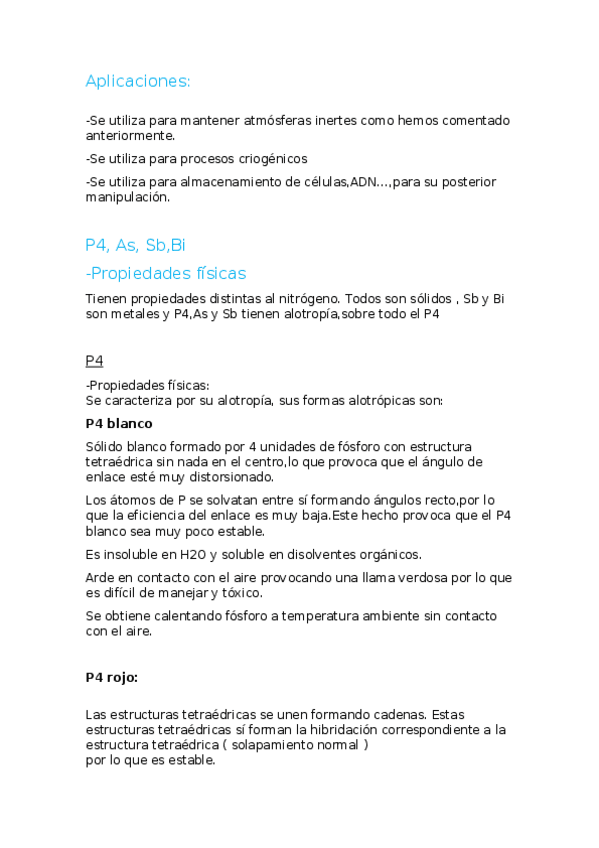 Aplicaciones:

-Se utiliza para mantener atmósferas inertes como hemos comentado anteriormente.

-Se utiliza para procesos criogénicos

-Se utiliza para almacenamiento de células,ADN...,para su posterior manipulación.

P4, As, Sb,Bi

-Propiedades físicas

Tienen propiedades distintas al nitrógeno. Todos son sólidos , Sb y Bi son metales y P4,As y Sb tienen alotropía,sobre todo el P4

P4

-Propiedades físicas:
Se caracteriza por su alotropía, sus formas alotrópicas son:

P4 blanco

Sólido blanco formado por 4 unidades de fósforo con estructura tetraédrica sin nada en el centro,lo que provoca que el ángulo de enlace esté muy distorsionado.

Los átomos de P se solvatan entre sí formando ángulos recto,por lo que la eficiencia del enlace es muy baja.Este hecho provoca que el P4 blanco sea muy poco estable.

Es insoluble en H2O y soluble en disolventes orgánicos.

Arde en contacto con el aire provocando una llama verdosa por lo que es difícil de manejar y tóxico.

Se obtiene calentando fósforo a temperatura ambiente sin contacto con el aire.

P4 rojo:

Las estructuras tetraédricas se unen formando cadenas. Estas estructuras tetraédricas sí forman la hibridación correspondiente a la estructura tetraédrica ( solapamiento normal )
por lo que es estable.